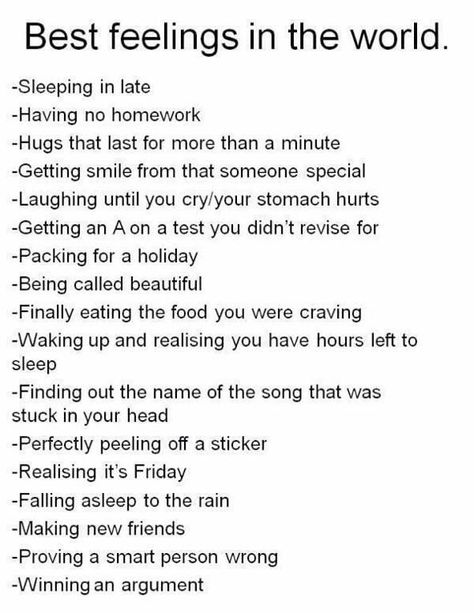 Best feelings in the world.

-Sleeping in late
-Having no homework
-Hugs that last for more than a minute
-Getting smile from that someone special
-Laughing until you cry/your stomach hurts
-Getting an A on a test you didn't revise for
-Packing for a holiday
-Being called beautiful
-Finally eating the food you were craving
-Waking up and realising you have hours left to sleep
-Finding out the name of the song that was stuck in your head
-Perfectly peeling off a sticker
-Realising it's Friday
-Falling asleep to the rain
-Making new friends
-Proving a smart person wrong
-Winning an argument